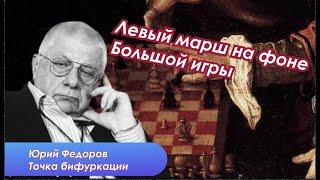 Левый марш на фоне Большой игры

Юрий Федоров
Точка бифуркации